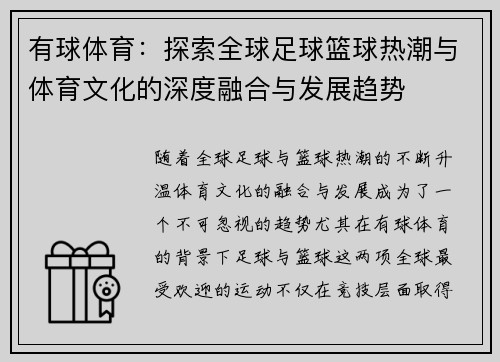 有球体育：探索全球足球篮球热潮与体育文化的深度融合与发展趋势

随着全球足球与篮球热潮的不断升温体育文化的融合与发展成为了一个不可忽视的趋势尤其在有球体育的背景下足球与篮球这两项全球最受欢迎的运动不仅在竞技层面取得